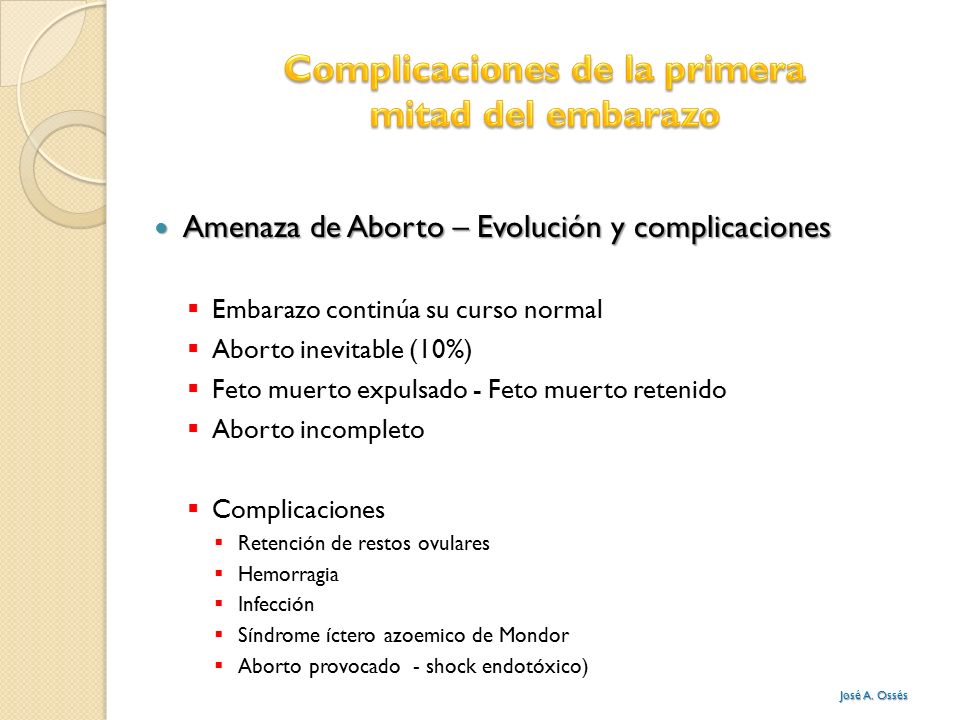 Complicaciones de la primera mitad del embarazo

Amenaza de Aborto – Evolución y complicaciones

Embarazo continúa su curso normal
Aborto inevitable (10%)
Feto muerto expulsado - Feto muerto retenido
Aborto incompleto

Complicaciones
Retención de restos ovulares
Hemorragia
Infección
Síndrome íctero azoemico de Mondor
Aborto provocado - shock endotóxico)

José A. Ossés